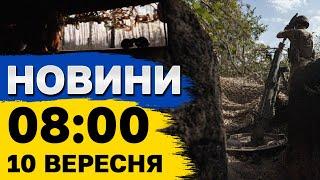 НОВИНИ
08:00
10 ВЕРЕСНЯ